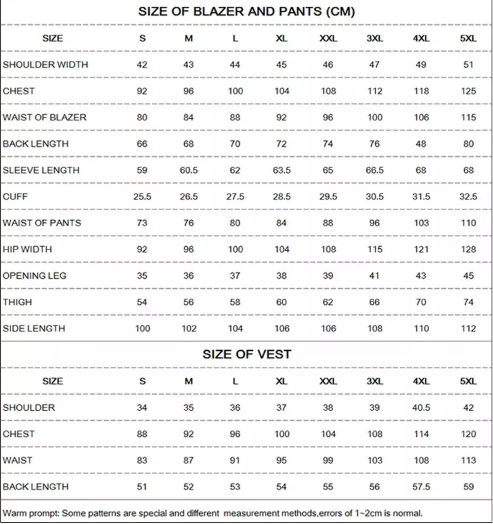 SIZE OF BLAZER AND PANTS (CM)

| SIZE | S | M | L | XL | XXL | 3XL | 4XL | 5XL |
|---|---|---|---|---|---|---|---|---|
| SHOULDER WIDTH | 42 | 43 | 44 | 45 | 46 | 47 | 49 | 51 |
| CHEST | 92 | 96 | 100 | 104 | 108 | 112 | 118 | 125 |
| WAIST OF BLAZER | 80 | 84 | 88 | 92 | 96 | 100 | 106 | 115 |
| BACK LENGTH | 66 | 68 | 70 | 72 | 74 | 76 | 48 | 80 |
| SLEEVE LENGTH | 59 | 60.5 | 62 | 63.5 | 65 | 66.5 | 68 | 68 |
| CUFF | 25.5 | 26.5 | 27.5 | 28.5 | 29.5 | 30.5 | 31.5 | 32.5 |
| WAIST OF PANTS | 73 | 76 | 80 | 84 | 88 | 96 | 103 | 110 |
| HIP WIDTH | 92 | 96 | 100 | 104 | 108 | 115 | 121 | 128 |
| OPENING LEG | 35 | 36 | 37 | 38 | 39 | 41 | 43 | 45 |
| THIGH | 54 | 56 | 58 | 60 | 62 | 66 | 70 | 74 |
| SIDE LENGTH | 100 | 102 | 104 | 106 | 106 | 108 | 110 | 112 |

SIZE OF VEST

| SIZE | S | M | L | XL | XXL | 3XL | 4XL | 5XL |
|---|---|---|---|---|---|---|---|---|
| SHOULDER | 34 | 35 | 36 | 37 | 38 | 39 | 40.5 | 42 |
| CHEST | 88 | 92 | 96 | 100 | 104 | 108 | 114 | 120 |
| WAIST | 83 | 87 | 91 | 95 | 99 | 103 | 108 | 113 |
| BACK LENGTH | 51 | 52 | 53 | 54 | 55 | 56 | 57.5 | 59 |

Warm prompt: Some patterns are special and different measurement methods,errors of 1~2cm is normal.